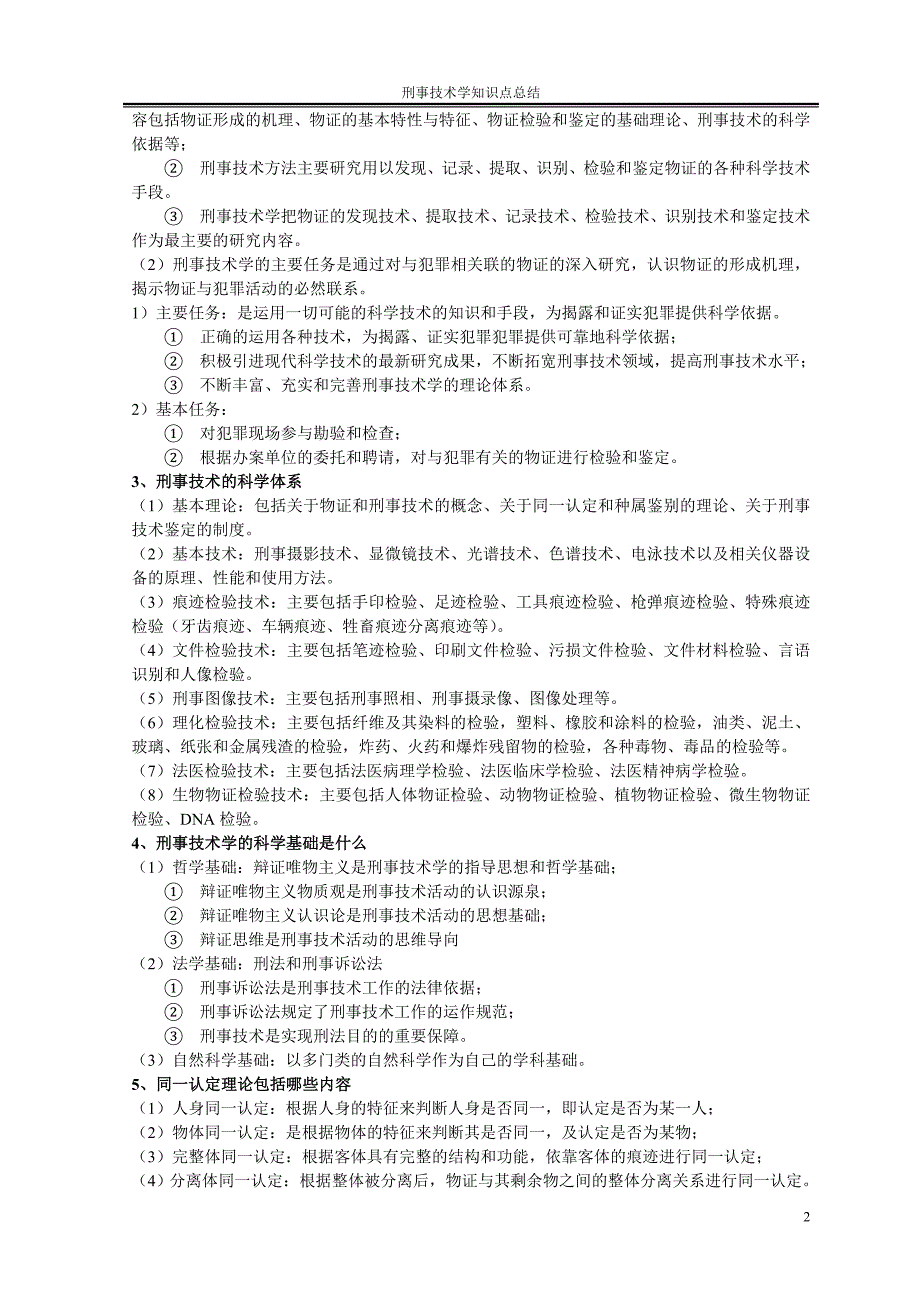 刑事技术学知识点总结

容包括物证形成的机理、物证的基本特性与特征、物证检验和鉴定的基础理论、刑事技术的科学依据等；

② 刑事技术方法主要研究用以发现、记录、提取、识别、检验和鉴定物证的各种科学技术手段。

③ 刑事技术学把物证的发现技术、提取技术、记录技术、检验技术、识别技术和鉴定技术作为最主要的研究内容。

（2）刑事技术学的主要任务是通过对与犯罪相关联的物证的深入研究，认识物证的形成机理，揭示物证与犯罪活动的必然联系。

1）主要任务：是运用一切可能的科学技术的知识和手段，为揭露和证实犯罪提供科学依据。

① 正确的运用各种技术，为揭露、证实犯罪犯罪提供可靠地科学依据；

② 积极引进现代科学技术的最新研究成果，不断拓宽刑事技术领域，提高刑事技术水平；

③ 不断丰富、充实和完善刑事技术学的理论体系。

2）基本任务：

① 对犯罪现场参与勘验和检查；

② 根据办案单位的委托和聘请，对与犯罪有关的物证进行检验和鉴定。

3、刑事技术的科学体系

（1）基本理论：包括关于物证和刑事技术的概念、关于同一认定和种属鉴别的理论、关于刑事技术鉴定的制度。

（2）基本技术：刑事摄影技术、显微镜技术、光谱技术、色谱技术、电泳技术以及相关仪器设备的原理、性能和使用方法。

（3）痕迹检验技术：主要包括手印检验、足迹检验、工具痕迹检验、枪弹痕迹检验、特殊痕迹检验（牙齿痕迹、车辆痕迹、牲畜痕迹分离痕迹等）。

（4）文件检验技术：主要包括笔迹检验、印刷文件检验、污损文件检验、文件材料检验、言语识别和人像检验。

（5）刑事图像技术：主要包括刑事照相、刑事摄录像、图像处理等。

（6）理化检验技术：主要包括纤维及其染料的检验，塑料、橡胶和涂料的检验，油类、泥土、玻璃、纸张和金属残渣的检验，炸药、火药和爆炸残留物的检验，各种毒物、毒品的检验等。

（7）法医检验技术：主要包括法医病理学检验、法医临床学检验、法医精神病学检验。

（8）生物物证检验技术：主要包括人体物证检验、动物物证检验、植物物证检验、微生物物证检验、DNA 检验。

4、刑事技术学的科学基础是什么

（1）哲学基础：辩证唯物主义是刑事技术学的指导思想和哲学基础；

① 辩证唯物主义物质观是刑事技术活动的认识源泉；

② 辩证唯物主义认识论是刑事技术活动的思想基础；

③ 辩证思维是刑事技术活动的思维导向

（2）法学基础：刑法和刑事诉讼法

① 刑事诉讼法是刑事技术工作的法律依据；

② 刑事诉讼法规定了刑事技术工作的运作规范；

③ 刑事技术是实现刑法目的的重要保障。

（3）自然科学基础：以多门类的自然科学作为自己的学科基础。

5、同一认定理论包括哪些内容

（1）人身同一认定：根据人身的特征来判断人身是否同一，即认定是否为某一人；

（2）物体同一认定：是根据物体的特征来判断其是否同一，及认定是否为某物；

（3）完整体同一认定：根据客体具有完整的结构和功能，依靠客体的痕迹进行同一认定；

（4）分离体同一认定：根据整体被分离后，物证与其剩余物之间的整体分离关系进行同一认定。

2